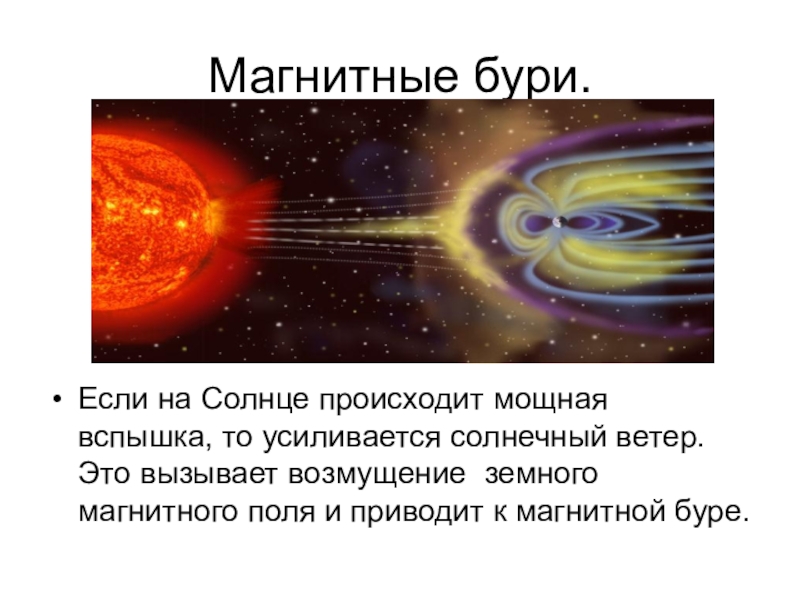 Магнитные бури.

• Если на Солнце происходит мощная вспышка, то усиливается солнечный ветер. Это вызывает возмущение земного магнитного поля и приводит к магнитной буре.